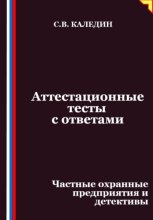 С.В. КАЛЕДИН

Аттестационные тесты с ответами

Частные охранные предприятия и детективы